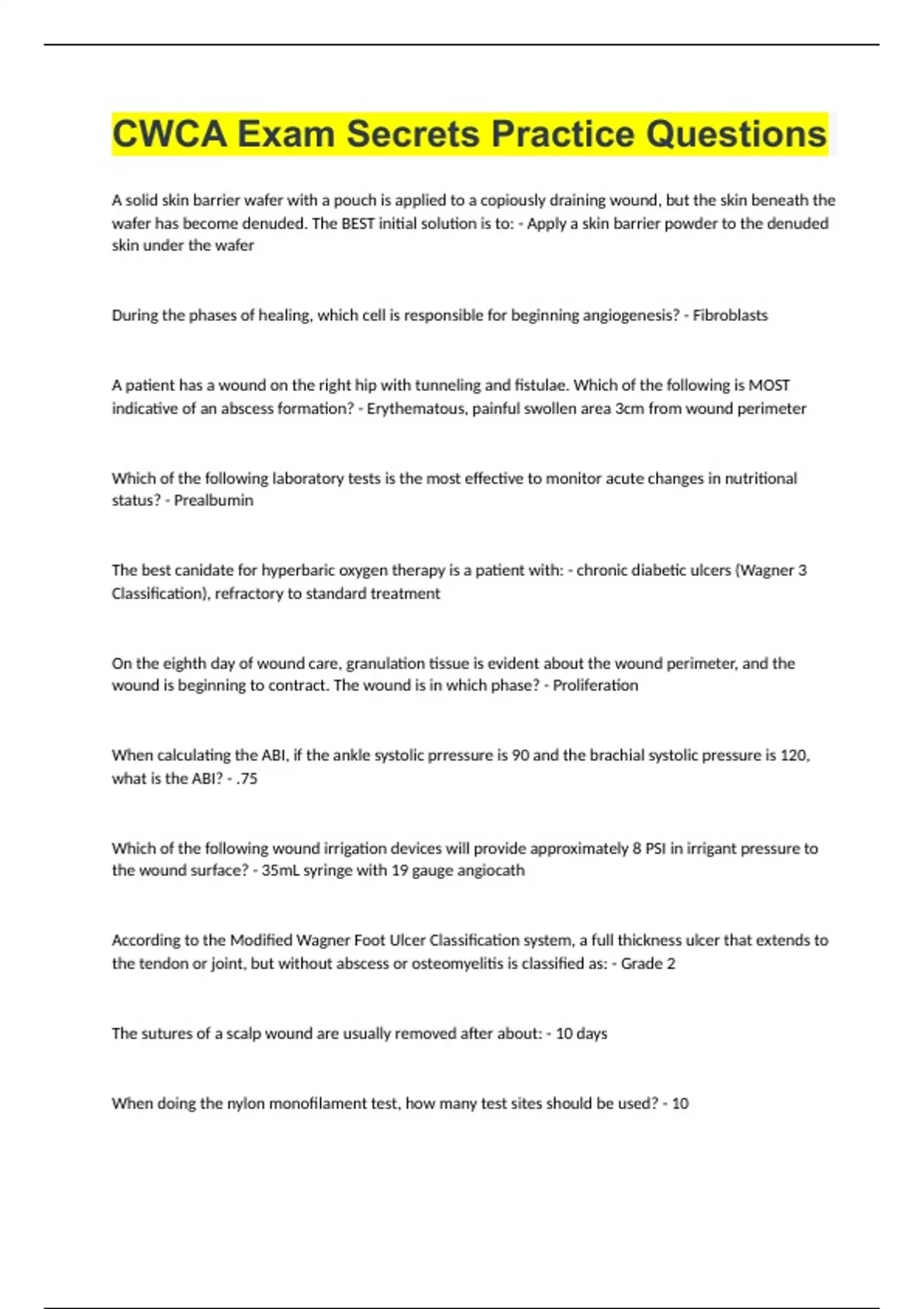 CWCA Exam Secrets Practice Questions

A solid skin barrier wafer with a pouch is applied to a copiously draining wound, but the skin beneath the wafer has become denuded. The BEST initial solution is to: - Apply a skin barrier powder to the denuded skin under the wafer

During the phases of healing, which cell is responsible for beginning angiogenesis? - Fibroblasts

A patient has a wound on the right hip with tunneling and fistulae. Which of the following is MOST indicative of an abscess formation? - Erythematous, painful swollen area 3cm from wound perimeter

Which of the following laboratory tests is the most effective to monitor acute changes in nutritional status? - Prealbumin

The best canidate for hyperbaric oxygen therapy is a patient with: - chronic diabetic ulcers (Wagner 3 Classification), refractory to standard treatment

On the eighth day of wound care, granulation tissue is evident about the wound perimeter, and the wound is beginning to contract. The wound is in which phase? - Proliferation

When calculating the ABI, if the ankle systolic prressure is 90 and the brachial systolic pressure is 120, what is the ABI? - .75

Which of the following wound irrigation devices will provide approximately 8 PSI in irrigant pressure to the wound surface? - 35mL syringe with 19 gauge angiocath

According to the Modified Wagner Foot Ulcer Classification system, a full thickness ulcer that extends to the tendon or joint, but without abscess or osteomyelitis is classified as: - Grade 2

The sutures of a scalp wound are usually removed after about: - 10 days

When doing the nylon monofilament test, how many test sites should be used? - 10